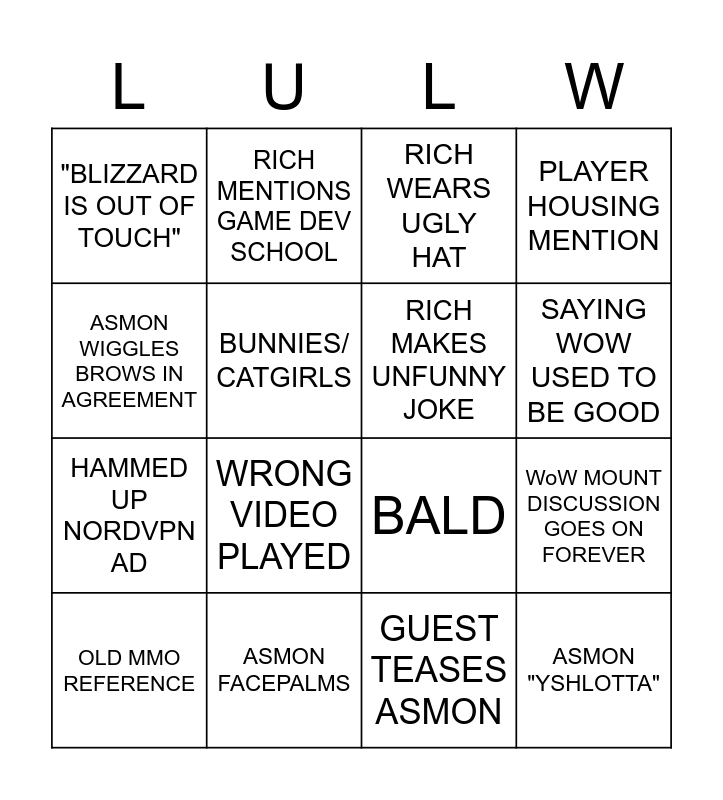 | L | U | L | W |
|---|---|---|---|
| "BLIZZARD IS OUT OF TOUCH" | RICH MENTIONS GAME DEV SCHOOL | RICH WEARS UGLY HAT | PLAYER HOUSING MENTION |
| ASMON WIGGLES BROWS IN AGREEMENT | BUNNIES/ CATGIRLS | RICH MAKES UNFUNNY JOKE | SAYING WOW USED TO BE GOOD |
| HAMMED UP NORDVPN AD | WRONG VIDEO PLAYED | BALD | WoW MOUNT DISCUSSION GOES ON FOREVER |
| OLD MMO REFERENCE | ASMON FACEPALMS | GUEST TEASES ASMON | ASMON "YSHLOTTA" |